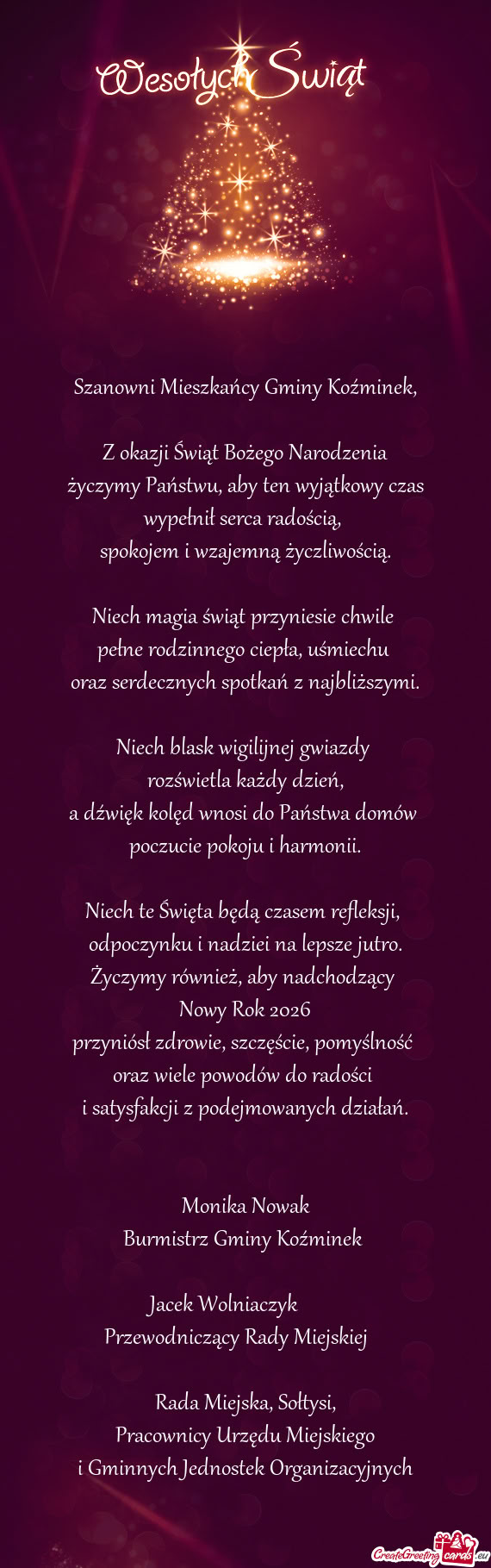 Wesołych Świąt

Szanowni Mieszkańcy Gminy Koźminek,

Z okazji Świąt Bożego Narodzenia życzymy Państwu, aby ten wyjątkowy czas wypełnił serca radością, spokojem i wzajemną życzliwością.

Niech magia świąt przyniesie chwile pełne rodzinnego ciepła, uśmiechu oraz serdecznych spotkań z najbliższymi.

Niech blask wigilijnej gwiazdy rozświetla każdy dzień, a dźwięk kolęd wnosi do Państwa domów poczucie pokoju i harmonii.

Niech te Święta będą czasem refleksji, odpoczynku i nadziei na lepsze jutro. Życzymy również, aby nadchodzący Nowy Rok 2026 przyniósł zdrowie, szczęście, pomyślność oraz wiele powodów do radości i satysfakcji z podejmowanych działań.

Monika Nowak
Burmistrz Gminy Koźminek

Jacek Wolniaczyk
Przewodniczący Rady Miejskiej

Rada Miejska, Sołtysi,
Pracownicy Urzędu Miejskiego
i Gminnych Jednostek Organizacyjnych

CreateGreetingcards.eu